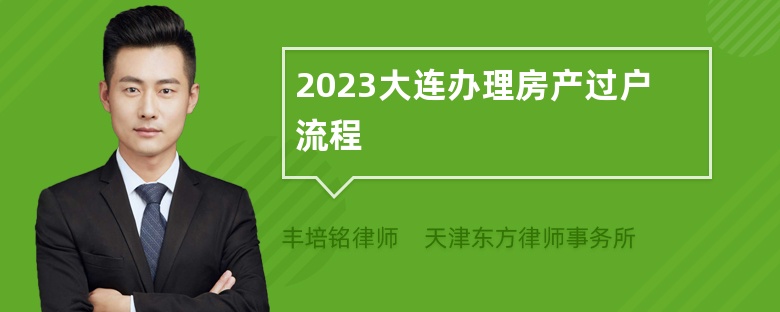 2023大连办理房产过户流程

丰培铭律师　天津东方律师事务所